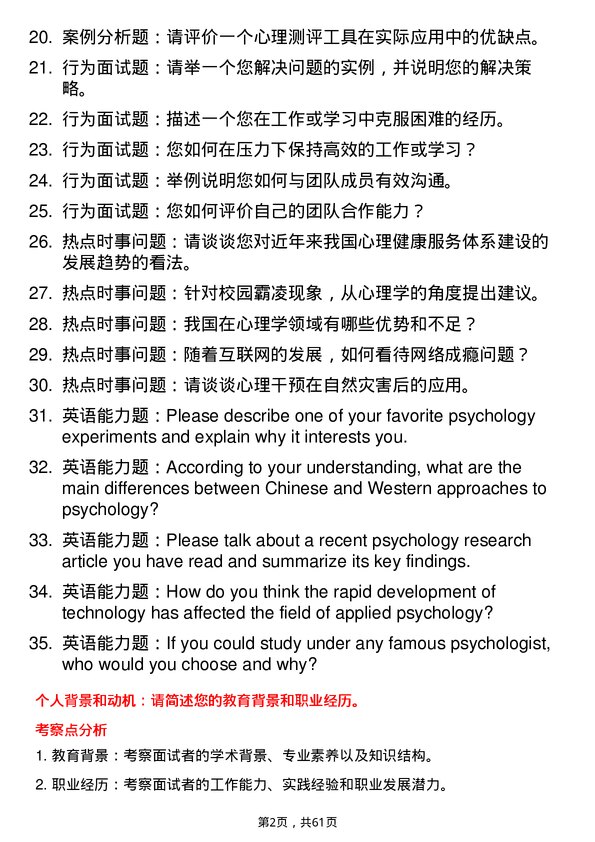 20. 案例分析题：请评价一个心理测评工具在实际应用中的优缺点。

21. 行为面试题：请举一个您解决问题的实例，并说明您的解决策略。

22. 行为面试题：描述一个您在工作或学习中克服困难的经历。

23. 行为面试题：您如何在压力下保持高效的工作或学习？

24. 行为面试题：举例说明您如何与团队成员有效沟通。

25. 行为面试题：您如何评价自己的团队合作能力？

26. 热点时事问题：请谈谈您对近年来我国心理健康服务体系建设的发展趋势的看法。

27. 热点时事问题：针对校园霸凌现象，从心理学的角度提出建议。

28. 热点时事问题：我国在心理学领域有哪些优势和不足？

29. 热点时事问题：随着互联网的发展，如何看待网络成瘾问题？

30. 热点时事问题：请谈谈心理干预在自然灾害后的应用。

31. 英语能力题：Please describe one of your favorite psychology experiments and explain why it interests you.

32. 英语能力题：According to your understanding, what are the main differences between Chinese and Western approaches to psychology?

33. 英语能力题：Please talk about a recent psychology research article you have read and summarize its key findings.

34. 英语能力题：How do you think the rapid development of technology has affected the field of applied psychology?

35. 英语能力题：If you could study under any famous psychologist, who would you choose and why?

个人背景和动机：请简述您的教育背景和职业经历。

考察点分析

1. 教育背景：考察面试者的学术背景、专业素养以及知识结构。

2. 职业经历：考察面试者的工作能力、实践经验和职业发展潜力。

第2页，共61页